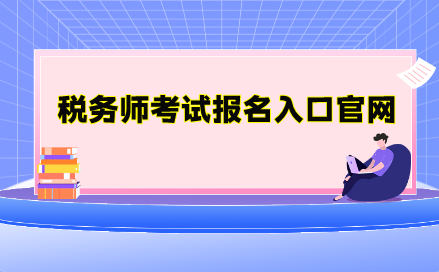 税务师考试报名入口官网